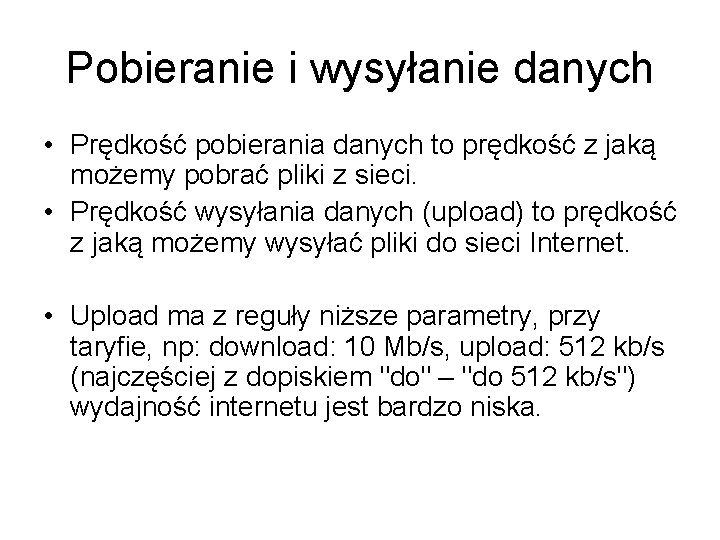 Pobieranie i wysyłanie danych

• Prędkość pobierania danych to prędkość z jaką możemy pobrać pliki z sieci.
• Prędkość wysyłania danych (upload) to prędkość z jaką możemy wysyłać pliki do sieci Internet.

• Upload ma z reguły niższe parametry, przy taryfie, np: download: 10 Mb/s, upload: 512 kb/s (najczęściej z dopiskiem "do" – "do 512 kb/s") wydajność internetu jest bardzo niska.